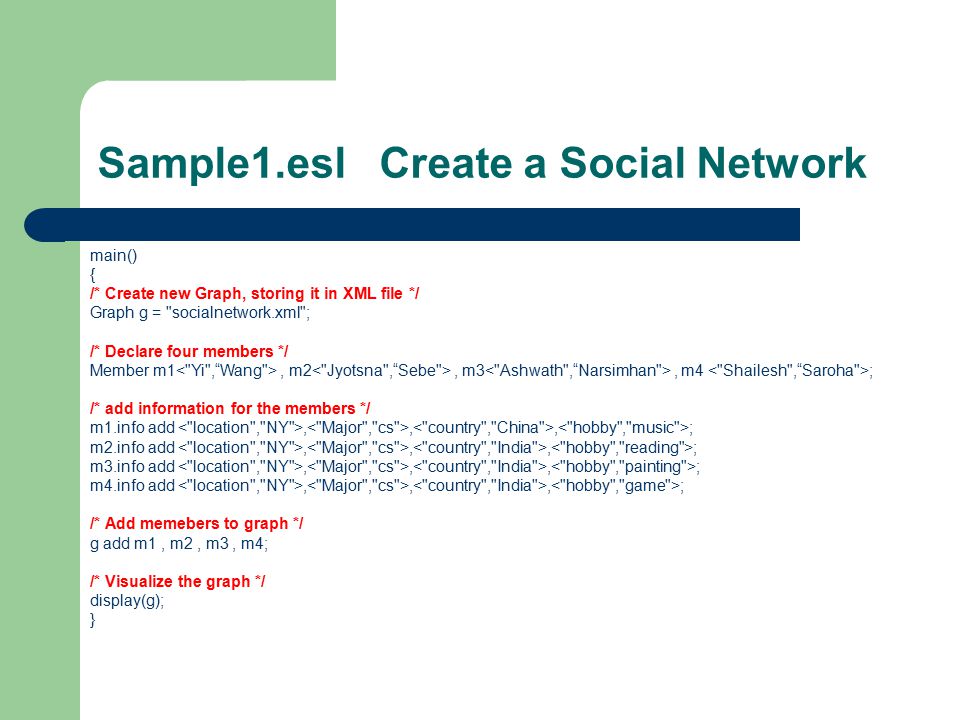 Sample1.esl   Create a Social Network

main()
{
/* Create new Graph, storing it in XML file */
Graph g = "socialnetwork.xml";

/* Declare four members */
Member m1<"Yi",“Wang"> , m2<"Jyotsna",“Sebe"> , m3<"Ashwath",“Narsimhan"> , m4 <"Shailesh",“Saroha">;

/* add information for the members */
m1.info add <"location","NY">,<"Major","cs">,<"country","China">,<"hobby","music">;
m2.info add <"location","NY">,<"Major","cs">,<"country","India">,<"hobby","reading">;
m3.info add <"location","NY">,<"Major","cs">,<"country","India">,<"hobby","painting">;
m4.info add <"location","NY">,<"Major","cs">,<"country","India">,<"hobby","game">;

/* Add memebers to graph */
g add m1 , m2 , m3 , m4;

/* Visualize the graph */
display(g);
}